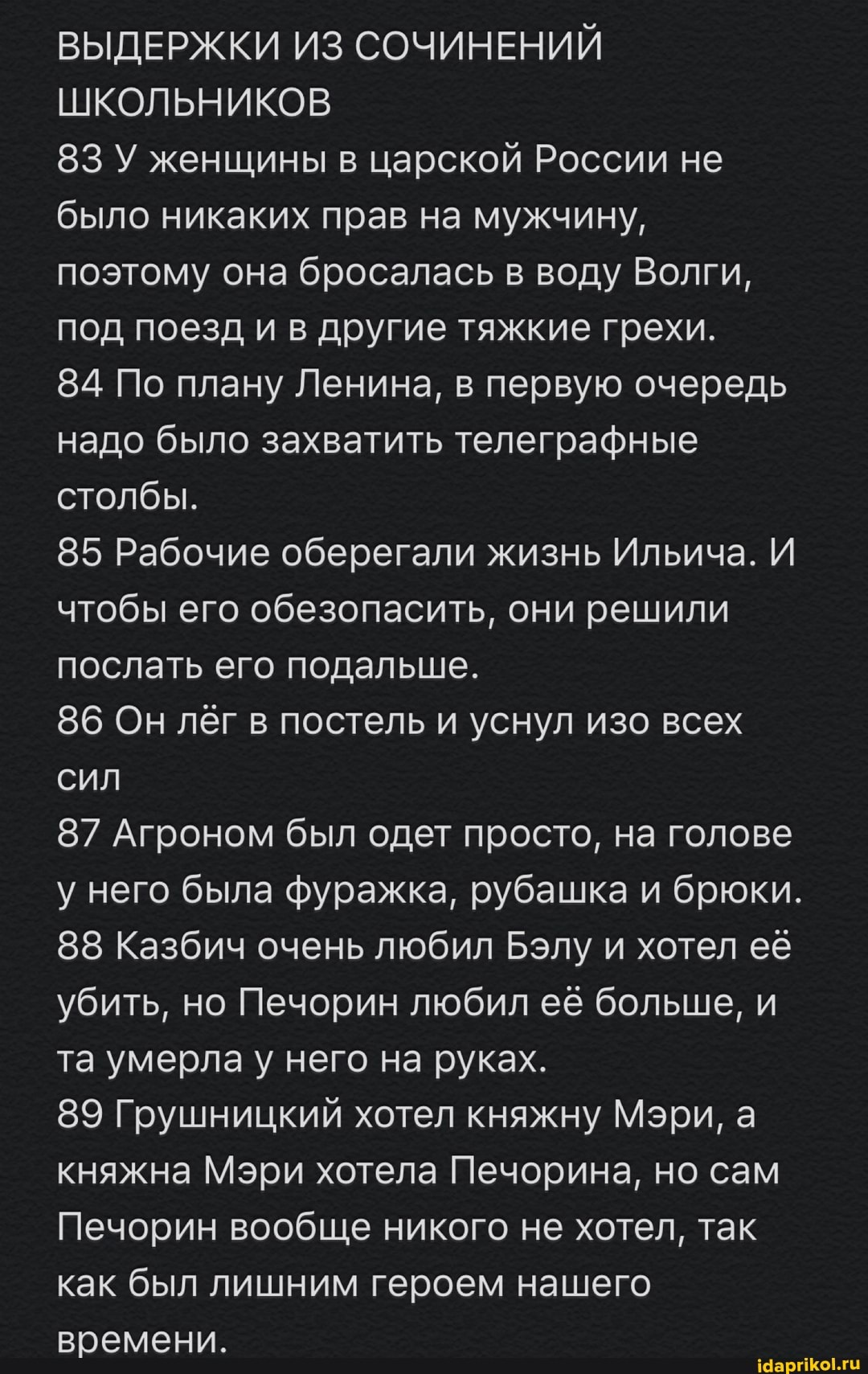 ВЫДЕРЖКИ ИЗ СОЧИНЕНИЙ ШКОЛЬНИКОВ
83 У женщины в царской России не было никаких прав на мужчину, поэтому она бросалась в воду Волги, под поезд и в другие тяжкие грехи.
84 По плану Ленина, в первую очередь надо было захватить телеграфные столбы.
85 Рабочие оберегали жизнь Ильича. И чтобы его обезопасить, они решили послать его подальше.
86 Он лёг в постель и уснул изо всех сил
87 Агроном был одет просто, на голове у него была фуражка, рубашка и брюки.
88 Казбич очень любил Бэлу и хотел её убить, но Печорин любил её больше, и та умерла у него на руках.
89 Грушницкий хотел княжну Мэри, а княжна Мэри хотела Печорина, но сам Печорин вообще никого не хотел, так как был лишним героем нашего времени.
idaprikol.ru